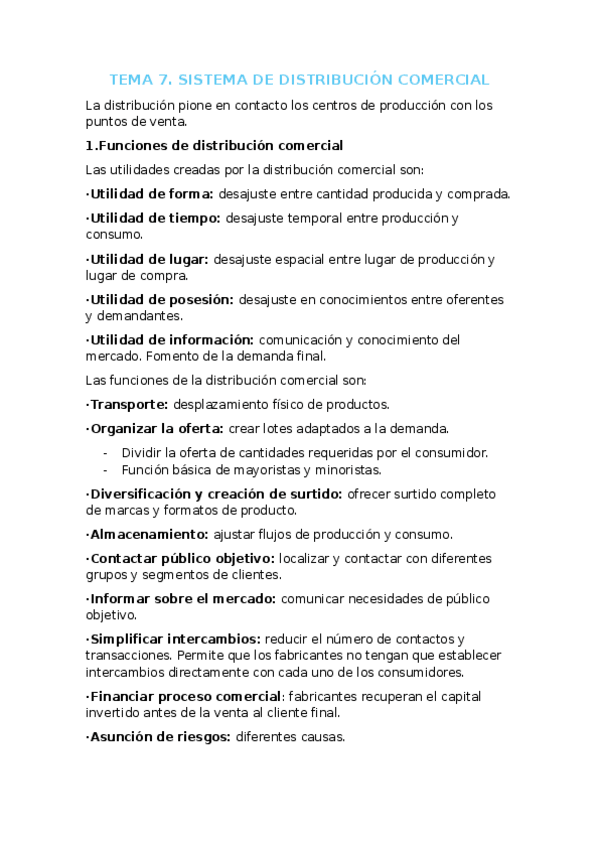 TEMA 7. SISTEMA DE DISTRIBUCIÓN COMERCIAL

La distribución pione en contacto los centros de producción con los puntos de venta.

1.Funciones de distribución comercial

Las utilidades creadas por la distribución comercial son:

·Utilidad de forma: desajuste entre cantidad producida y comprada.

·Utilidad de tiempo: desajuste temporal entre producción y consumo.

·Utilidad de lugar: desajuste espacial entre lugar de producción y lugar de compra.

·Utilidad de posesión: desajuste en conocimientos entre oferentes y demandantes.

·Utilidad de información: comunicación y conocimiento del mercado. Fomento de la demanda final.

Las funciones de la distribución comercial son:

·Transporte: desplazamiento físico de productos.

·Organizar la oferta: crear lotes adaptados a la demanda.

- Dividir la oferta de cantidades requeridas por el consumidor.
- Función básica de mayoristas y minoristas.

·Diversificación y creación de surtido: ofrecer surtido completo de marcas y formatos de producto.

·Almacenamiento: ajustar flujos de producción y consumo.

·Contactar público objetivo: localizar y contactar con diferentes grupos y segmentos de clientes.

·Informar sobre el mercado: comunicar necesidades de público objetivo.

·Simplificar intercambios: reducir el número de contactos y transacciones. Permite que los fabricantes no tengan que establecer intercambios directamente con cada uno de los consumidores.

·Financiar proceso comercial: fabricantes recuperan el capital invertido antes de la venta al cliente final.

·Asunción de riesgos: diferentes causas.